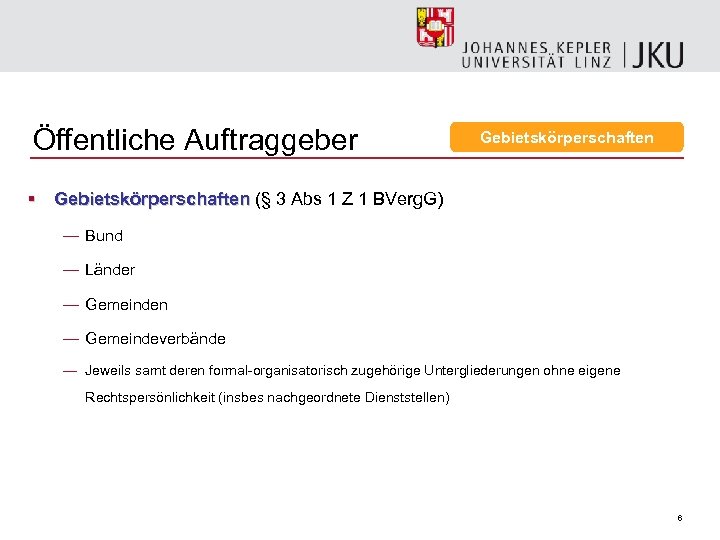 JOHANNES KEPLER UNIVERSITÄT LINZ | JKU

Öffentliche Auftraggeber

Gebietskörperschaften

▪ Gebietskörperschaften (§ 3 Abs 1 Z 1 BVergG)

— Bund

— Länder

— Gemeinden

— Gemeindeverbände

— Jeweils samt deren formal-organisatorisch zugehörige Untergliederungen ohne eigene Rechtspersönlichkeit (insbes nachgeordnete Dienststellen)

6